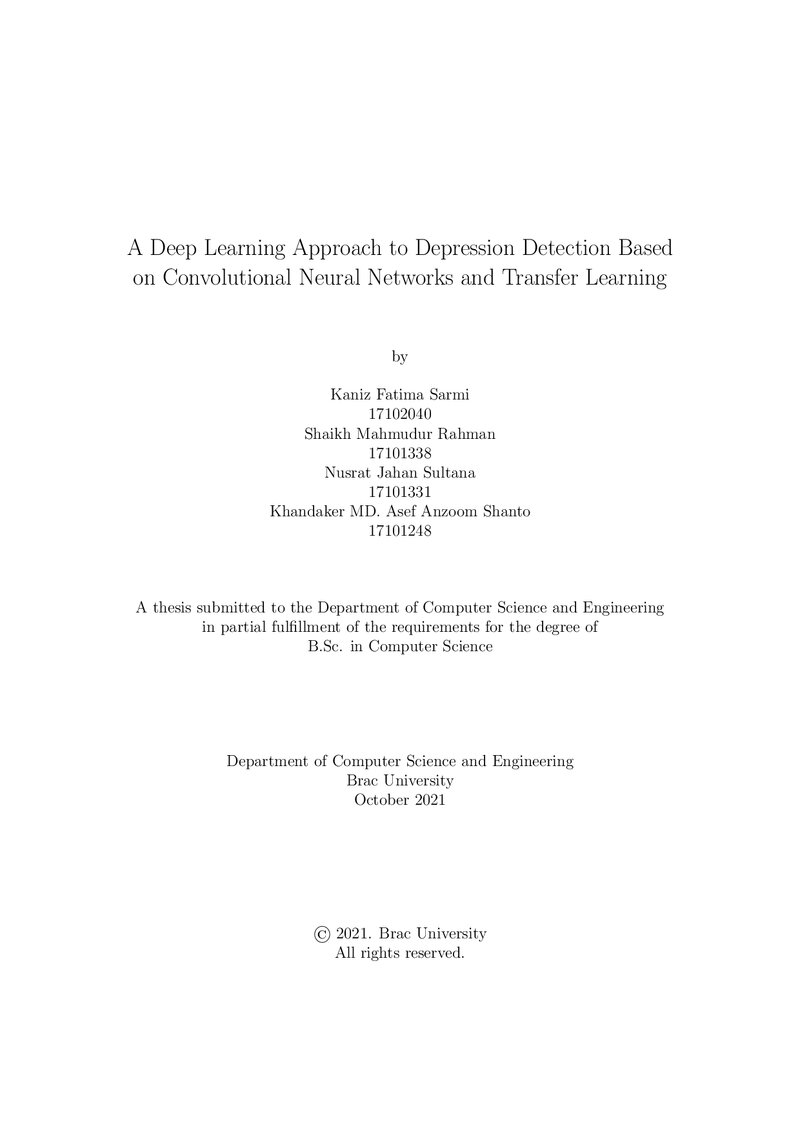 A Deep Learning Approach to Depression Detection Based on Convolutional Neural Networks and Transfer Learning

by

Kaniz Fatima Sarmi
17102040
Shaikh Mahmudur Rahman
17101338
Nusrat Jahan Sultana
17101331
Khandaker MD. Asef Anzoom Shanto
17101248

A thesis submitted to the Department of Computer Science and Engineering in partial fulfillment of the requirements for the degree of B.Sc. in Computer Science

Department of Computer Science and Engineering
Brac University
October 2021

© 2021. Brac University
All rights reserved.